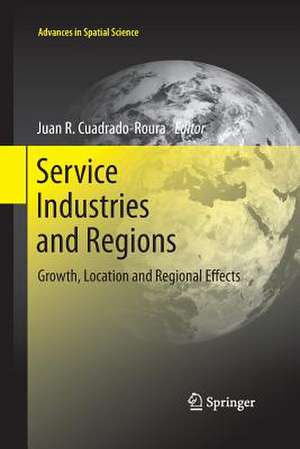 Advances in Spatial Science

Juan R. Cuadrado-Roura Editor

Service Industries and Regions

Growth, Location and Regional Effects

Springer